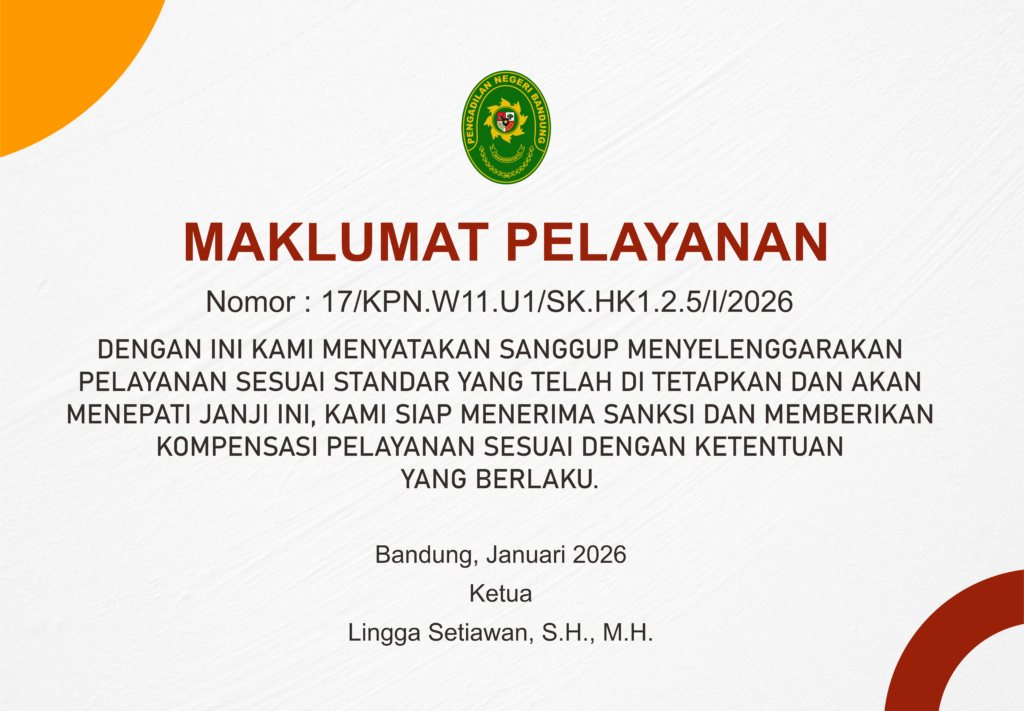 PENGADILAN NEGERI BANDUNG

MAKLUMAT PELAYANAN

Nomor : 17/KPN.W11.U1/SK.HK1.2.5/I/2026

DENGAN INI KAMI MENYATAKAN SANGGUP MENYELENGGARAKAN PELAYANAN SESUAI STANDAR YANG TELAH DI TETAPKAN DAN AKAN MENEPATI JANJI INI, KAMI SIAP MENERIMA SANKSI DAN MEMBERIKAN KOMPENSASI PELAYANAN SESUAI DENGAN KETENTUAN YANG BERLAKU.

Bandung, Januari 2026

Ketua

Lingga Setiawan, S.H., M.H.